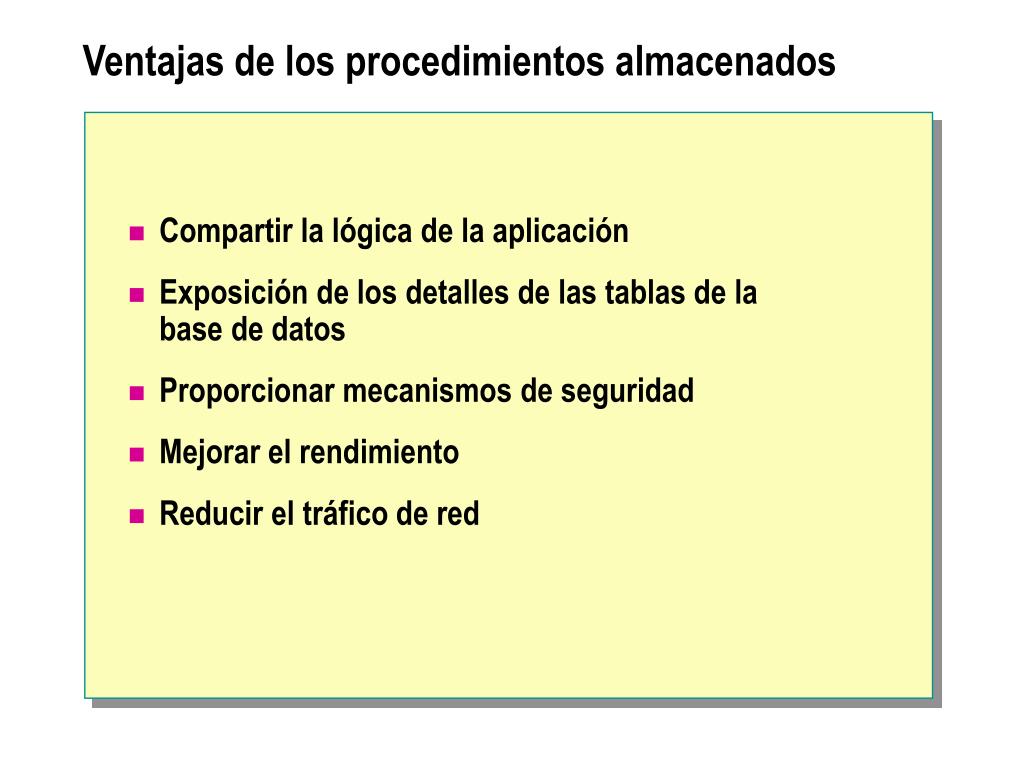 Ventajas de los procedimientos almacenados

- Compartir la lógica de la aplicación
- Exposición de los detalles de las tablas de la base de datos
- Proporcionar mecanismos de seguridad
- Mejorar el rendimiento
- Reducir el tráfico de red